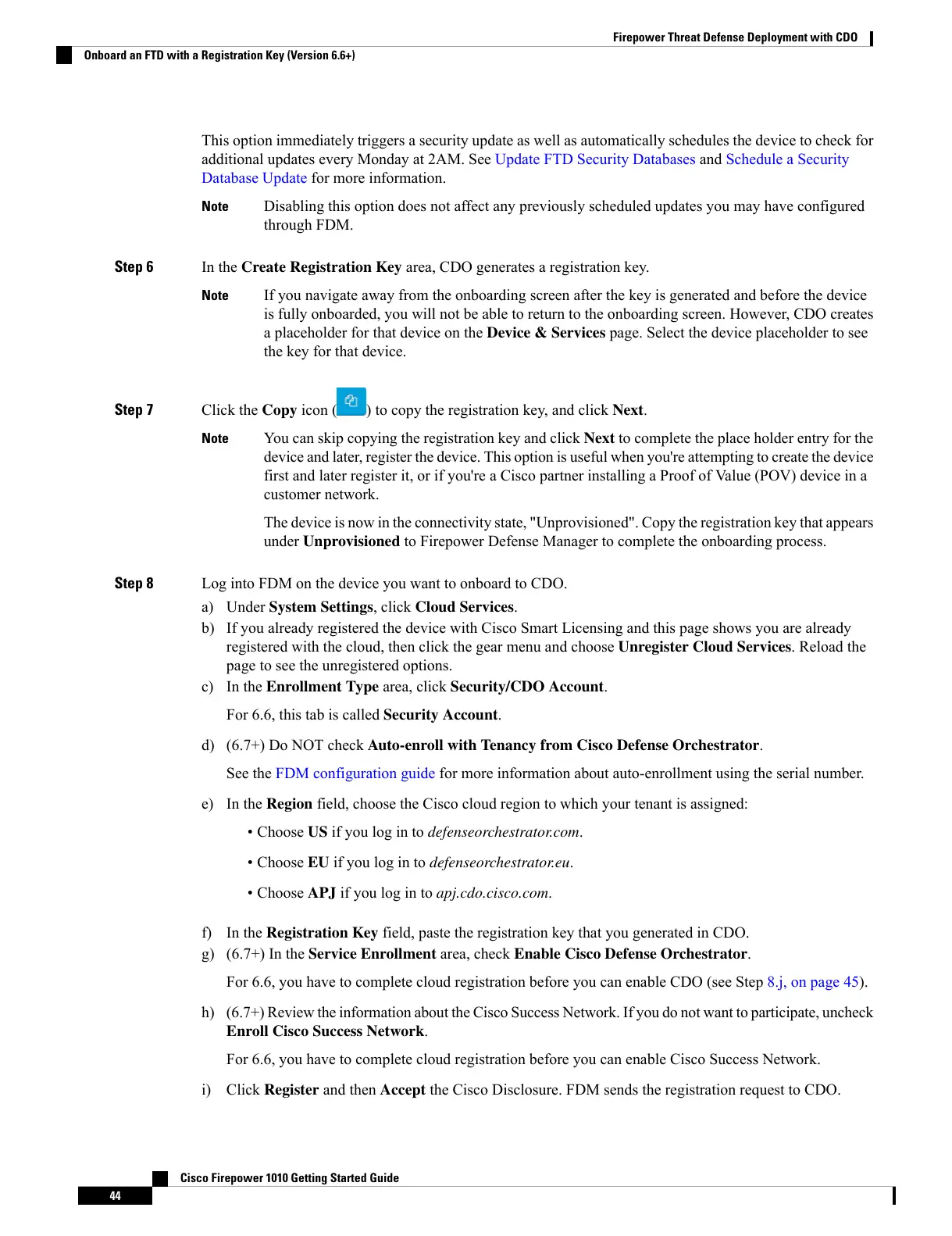 Firepower Threat Defense Deployment with CDO

Onboard an FTD with a Registration Key (Version 6.6+)

This option immediately triggers a security update as well as automatically schedules the device to check for additional updates every Monday at 2AM. See Update FTD Security Databases and Schedule a Security Database Update for more information.

Note Disabling this option does not affect any previously scheduled updates you may have configured through FDM.

Step 6 In the Create Registration Key area, CDO generates a registration key.

Note If you navigate away from the onboarding screen after the key is generated and before the device is fully onboarded, you will not be able to return to the onboarding screen. However, CDO creates a placeholder for that device on the Device & Services page. Select the device placeholder to see the key for that device.

Step 7 Click the Copy icon ( ) to copy the registration key, and click Next.

Note You can skip copying the registration key and click Next to complete the place holder entry for the device and later, register the device. This option is useful when you're attempting to create the device first and later register it, or if you're a Cisco partner installing a Proof of Value (POV) device in a customer network.

The device is now in the connectivity state, "Unprovisioned". Copy the registration key that appears under Unprovisioned to Firepower Defense Manager to complete the onboarding process.

Step 8 Log into FDM on the device you want to onboard to CDO.

a) Under System Settings, click Cloud Services.

b) If you already registered the device with Cisco Smart Licensing and this page shows you are already registered with the cloud, then click the gear menu and choose Unregister Cloud Services. Reload the page to see the unregistered options.

c) In the Enrollment Type area, click Security/CDO Account.

For 6.6, this tab is called Security Account.

d) (6.7+) Do NOT check Auto-enroll with Tenancy from Cisco Defense Orchestrator.

See the FDM configuration guide for more information about auto-enrollment using the serial number.

e) In the Region field, choose the Cisco cloud region to which your tenant is assigned:

• Choose US if you log in to defenseorchestrator.com.

• Choose EU if you log in to defenseorchestrator.eu.

• Choose APJ if you log in to apj.cdo.cisco.com.

f) In the Registration Key field, paste the registration key that you generated in CDO.

g) (6.7+) In the Service Enrollment area, check Enable Cisco Defense Orchestrator.

For 6.6, you have to complete cloud registration before you can enable CDO (see Step 8.j, on page 45).

h) (6.7+) Review the information about the Cisco Success Network. If you do not want to participate, uncheck Enroll Cisco Success Network.

For 6.6, you have to complete cloud registration before you can enable Cisco Success Network.

i) Click Register and then Accept the Cisco Disclosure. FDM sends the registration request to CDO.

Cisco Firepower 1010 Getting Started Guide

44